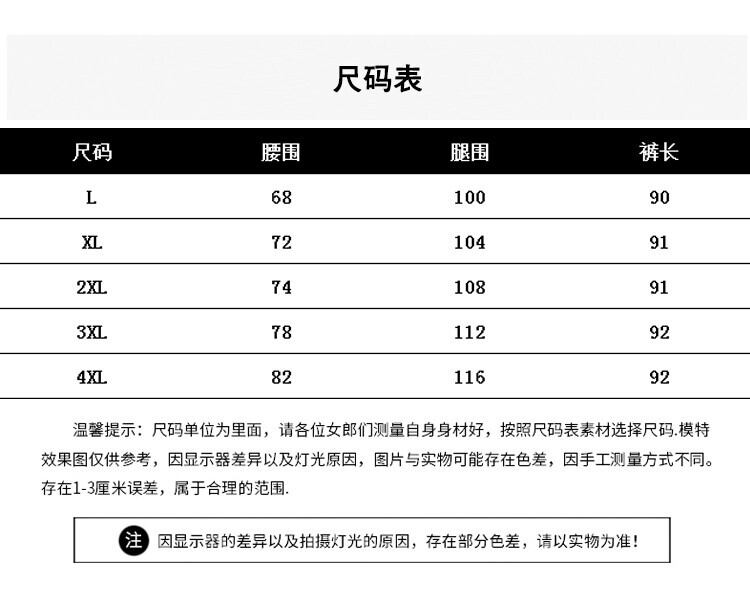 尺码表

| 尺码 | 腰围 | 腿围 | 裤长 |
|---|---|---|---|
| L | 68 | 100 | 90 |
| XL | 72 | 104 | 91 |
| 2XL | 74 | 108 | 91 |
| 3XL | 78 | 112 | 92 |
| 4XL | 82 | 116 | 92 |

温馨提示：尺码单位为里面，请各位女郎们测量自身身材好，按照尺码表素材选择尺码.模特效果图仅供参考，因显示器差异以及灯光原因，图片与实物可能存在色差，因手工测量方式不同。存在1-3厘米误差，属于合理的范围.

注 因显示器的差异以及拍摄灯光的原因，存在部分色差，请以实物为准!